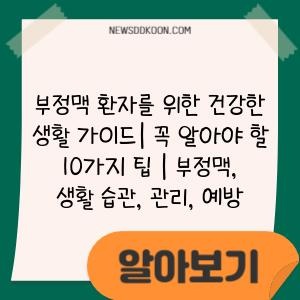 NEWSDDKOON.COM

부정맥 환자를 위한 건강한 생활 가이드| 꼭 알아야 할 10가지 팁 | 부정맥, 생활 습관, 관리, 예방

알아보기